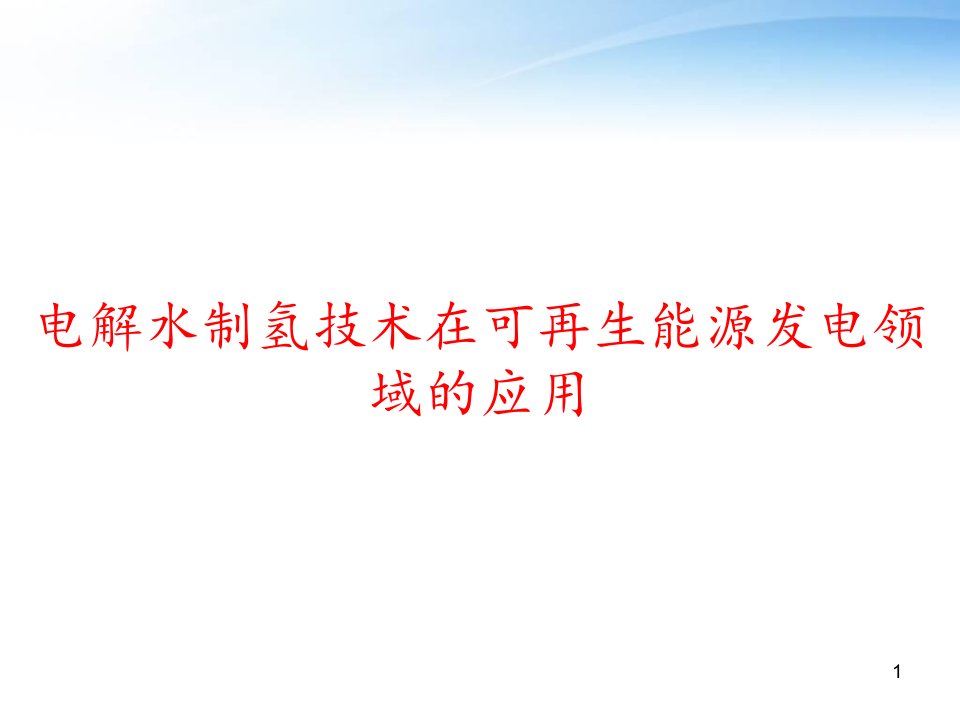 电解水制氢技术在可再生能源发电领域的应用

1